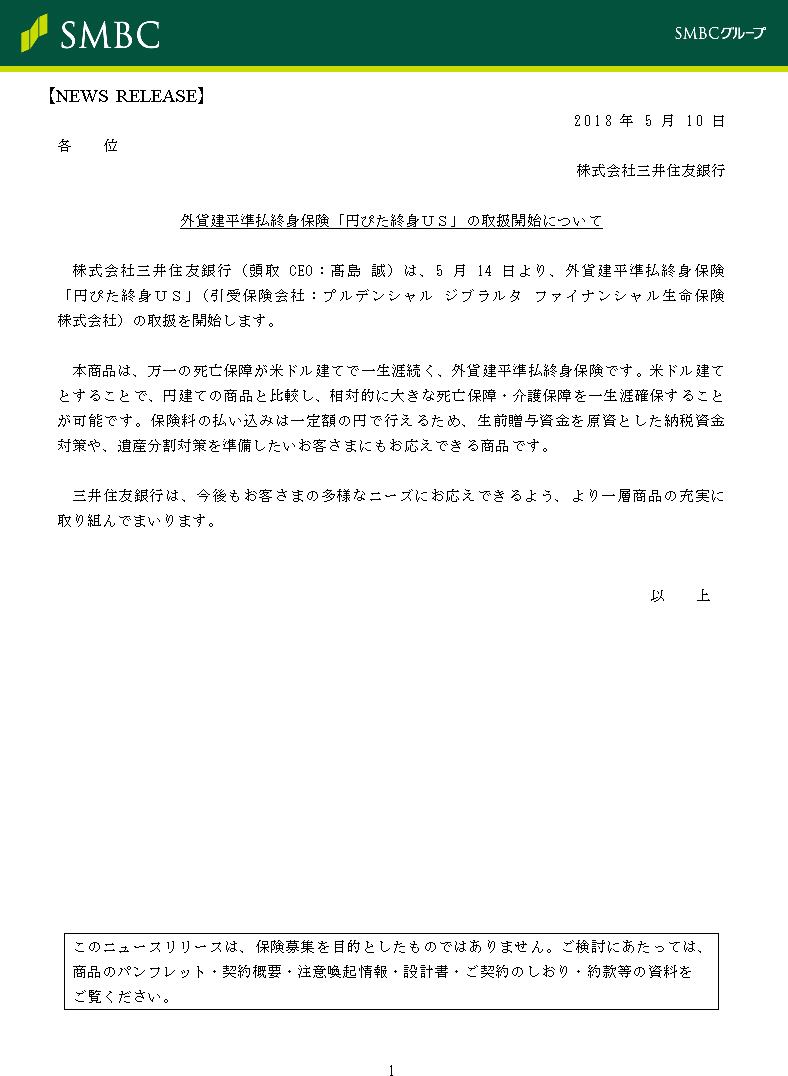 SMBC

SMBCグループ

【NEWS RELEASE】

2018 年 5 月 10 日

各　位

株式会社三井住友銀行

外貨建平準払終身保険「円ぴた終身ＵＳ」の取扱開始について

株式会社三井住友銀行（頭取 CEO：髙島 誠）は、5 月 14 日より、外貨建平準払終身保険「円ぴた終身ＵＳ」（引受保険会社：プルデンシャル ジブラルタ ファイナンシャル生命保険株式会社）の取扱を開始します。

本商品は、万一の死亡保障が米ドル建てで一生涯続く、外貨建平準払終身保険です。米ドル建てとすることで、円建ての商品と比較し、相対的に大きな死亡保障・介護保障を一生涯確保することが可能です。保険料の払い込みは一定額の円で行えるため、生前贈与資金を原資とした納税資金対策や、遺産分割対策を準備したいお客さまにもお応えできる商品です。

三井住友銀行は、今後もお客さまの多様なニーズにお応えできるよう、より一層商品の充実に取り組んでまいります。

以　上

このニュースリリースは、保険募集を目的としたものではありません。ご検討にあたっては、商品のパンフレット・契約概要・注意喚起情報・設計書・ご契約のしおり・約款等の資料をご覧ください。

1